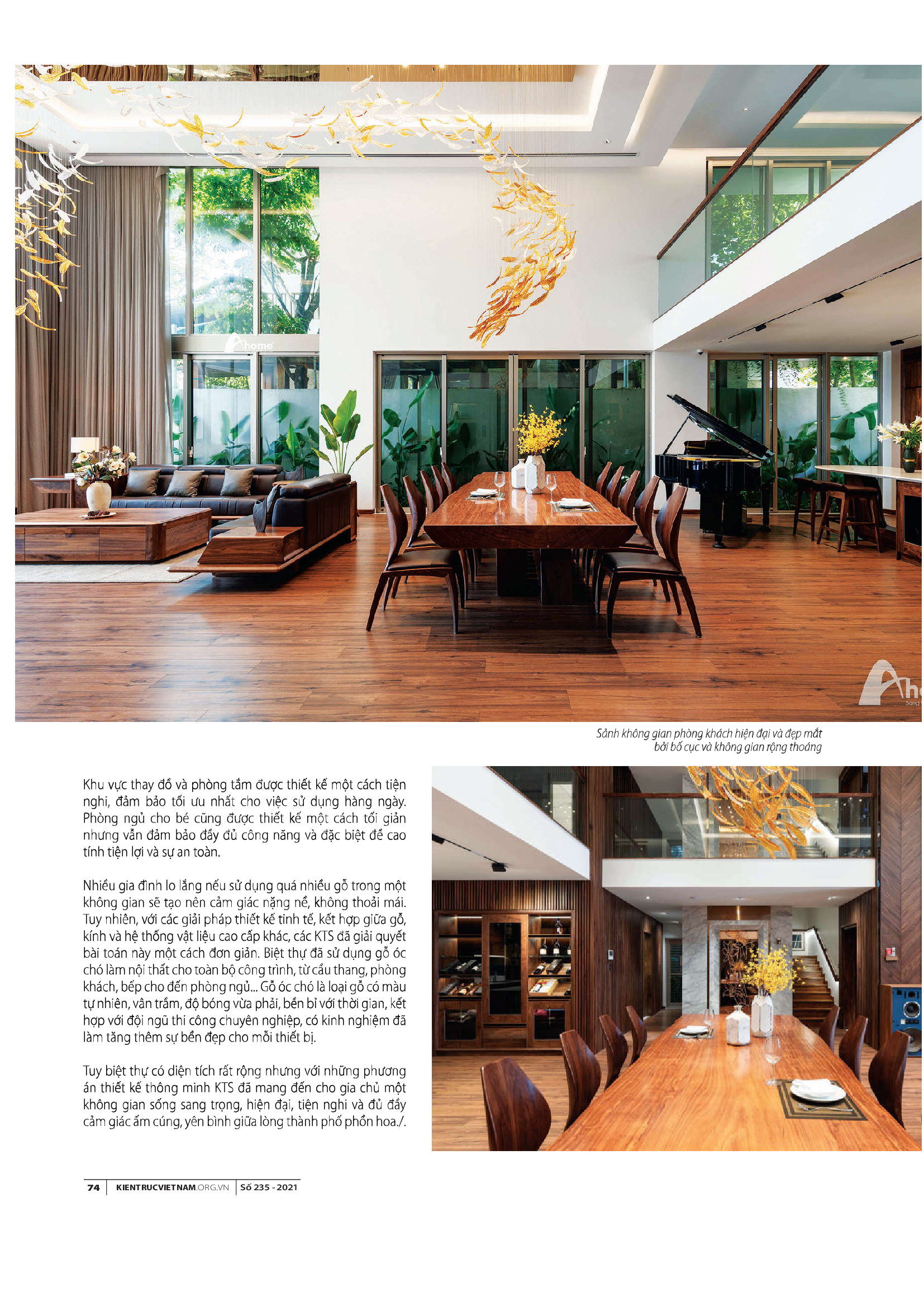 Sảnh không gian phòng khách hiện đại và đẹp mắt bởi bố cục và không gian rộng thoáng

Khu vực thay đồ và phòng tắm được thiết kế một cách tiện nghi, đảm bảo tối ưu nhất cho việc sử dụng hàng ngày. Phòng ngủ cho bé cũng được thiết kế một cách tối giản nhưng vẫn đảm bảo đầy đủ công năng và đặc biệt đề cao tính tiện lợi và sự an toàn.

Nhiều gia đình lo lắng nếu sử dụng quá nhiều gỗ trong một không gian sẽ tạo nên cảm giác nặng nề, không thoải mái. Tuy nhiên, với các giải pháp thiết kế tinh tế, kết hợp giữa gỗ, kính và hệ thống vật liệu cao cấp khác, các KTS đã giải quyết bài toán này một cách đơn giản. Biệt thự đã sử dụng gỗ óc chó làm nội thất cho toàn bộ công trình, từ cầu thang, phòng khách, bếp cho đến phòng ngủ... Gỗ óc chó là loại gỗ có màu tự nhiên, vân trầm, độ bóng vừa phải, bền bỉ với thời gian, kết hợp với đội ngũ thi công chuyên nghiệp, có kinh nghiệm đã làm tăng thêm sự bền đẹp cho mỗi thiết bị.

Tuy biệt thự có diện tích rất rộng nhưng với những phương án thiết kế thông minh KTS đã mang đến cho gia chủ một không gian sống sang trọng, hiện đại, tiện nghi và đủ đầy cảm giác ấm cúng, yên bình giữa lòng thành phố phồn hoa./.

74 KIENTRUCVIETNAM.ORG.VN Số 235 - 2021

Ahome